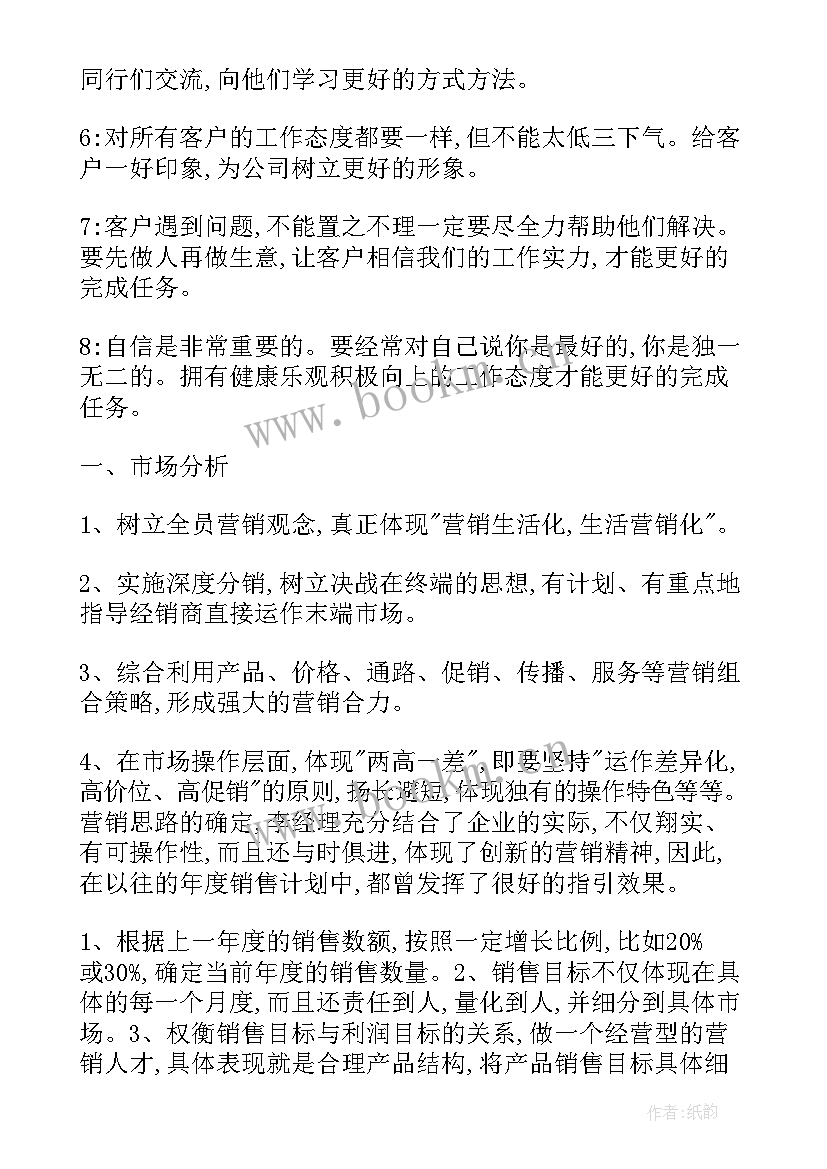 同行们交流,向他们学习更好的方式方法。

6:对所有客户的工作态度都要一样,但不能太低三下气。给客户一好印象,为公司树立更好的形象。

7:客户遇到问题,不能置之不理一定要尽全力帮助他们解决。要先做人再做生意,让客户相信我们的工作实力,才能更好的完成任务。

8:自信是非常重要的。要经常对自己说你是最好的,你是独一无二的。拥有健康乐观积极向上的工作态度才能更好的完成任务。

www.bookm.com

一、市场分析

1、树立全员营销观念,真正体现"营销生活化,生活营销化"。

2、实施深度分销,树立决战在终端的思想,有计划、有重点地指导经销商直接运作末端市场。

3、综合利用产品、价格、通路、促销、传播、服务等营销组合策略,形成强大的营销合力。

4、在市场操作层面,体现"两高一差",即要坚持"运作差异化,高价位、高促销"的原则,扬长避短,体现独有的操作特色等等。营销思路的确定,李经理充分结合了企业的实际,不仅翔实、有可操作性,而且还与时俱进,体现了创新的营销精神,因此,在以往的年度销售计划中,都曾发挥了很好的指引效果。

1、根据上一年度的销售数额,按照一定增长比例,比如20%或30%,确定当前年度的销售数量。2、销售目标不仅体现在具体的每一个月度,而且还责任到人,量化到人,并细分到具体市场。3、权衡销售目标与利润目标的关系,做一个经营型的营销人才,具体表现就是合理产品结构,将产品销售目标具体细

作者:纸韵